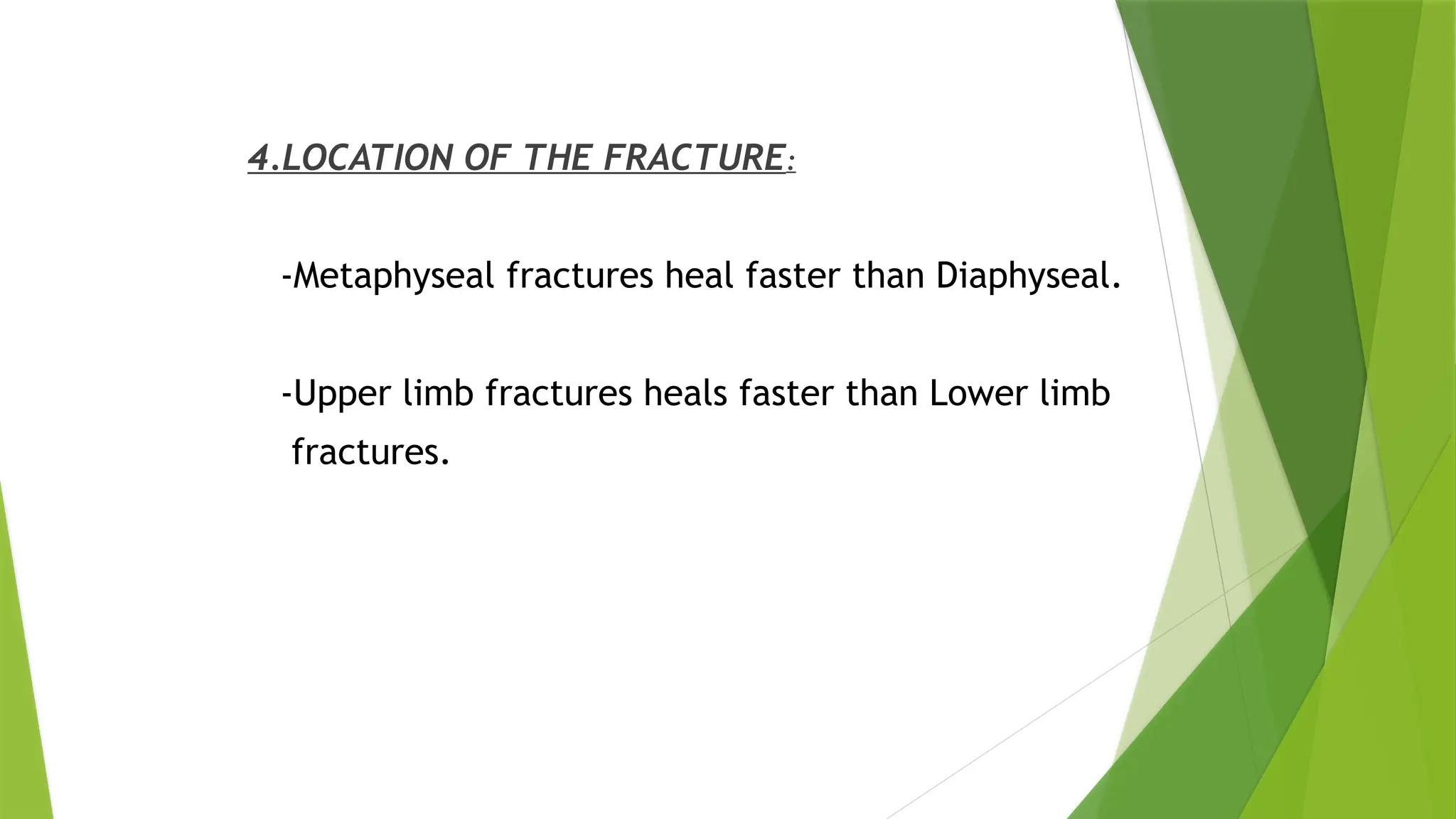 4.LOCATION OF THE FRACTURE:

-Metaphyseal fractures heal faster than Diaphyseal.

-Upper limb fractures heals faster than Lower limb fractures.